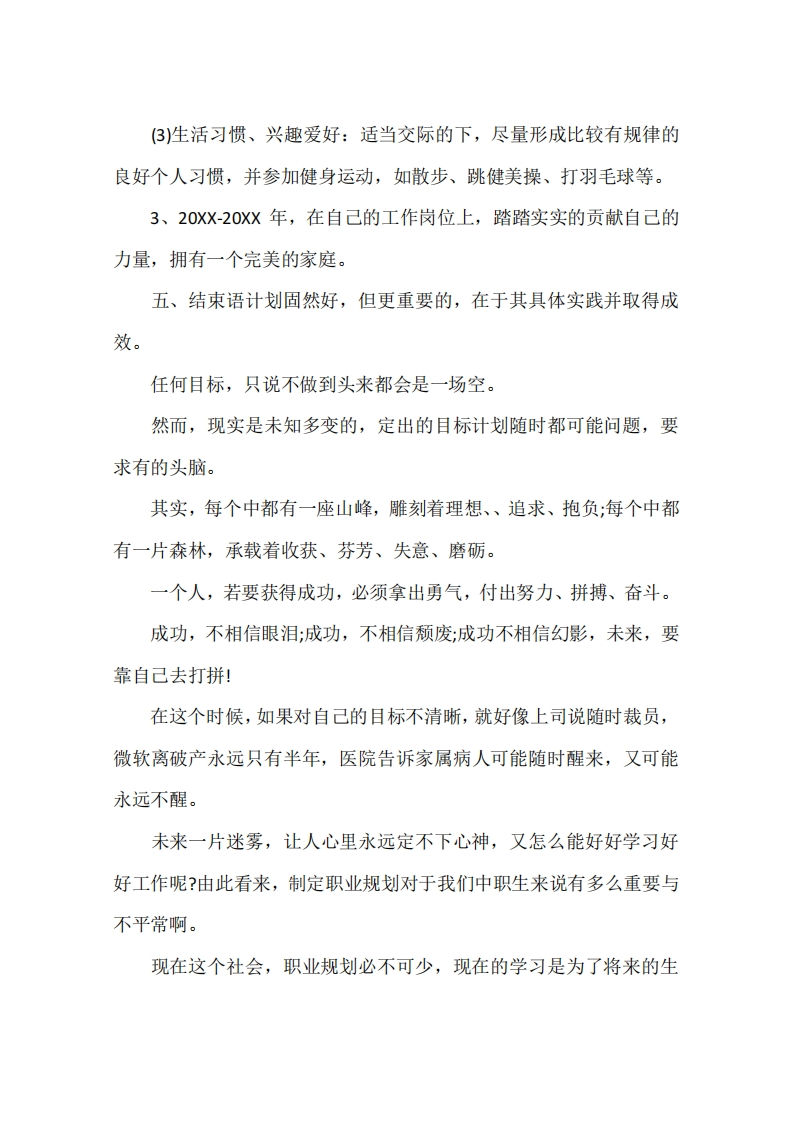 (3)生活习惯、兴趣爱好：适当交际的下，尽量形成比较有规律的良好个人习惯，并参加健身运动，如散步、跳健美操、打羽毛球等。

3、20XX-20XX 年，在自己的工作岗位上，踏踏实实的贡献自己的力量，拥有一个完美的家庭。

五、结束语计划固然好，但更重要的，在于其具体实践并取得成效。

任何目标，只说不做到头来都会是一场空。

然而，现实是未知多变的，定出的目标计划随时都可能问题，要求有的头脑。

其实，每个中都有一座山峰，雕刻着理想、、追求、抱负;每个中都有一片森林，承载着收获、芬芳、失意、磨砺。

一个人，若要获得成功，必须拿出勇气，付出努力、拼搏、奋斗。

成功，不相信眼泪;成功，不相信颓废;成功不相信幻影，未来，要靠自己去打拼!

在这个时候，如果对自己的目标不清晰，就好像上司说随时裁员，微软离破产永远只有半年，医院告诉家属病人可能随时醒来，又可能永远不醒。

未来一片迷雾，让人心里永远定不下心神，又怎么能好好学习好好工作呢?由此看来，制定职业规划对于我们中职生来说有多么重要与不平常啊。

现在这个社会，职业规划必不可少，现在的学习是为了将来的生